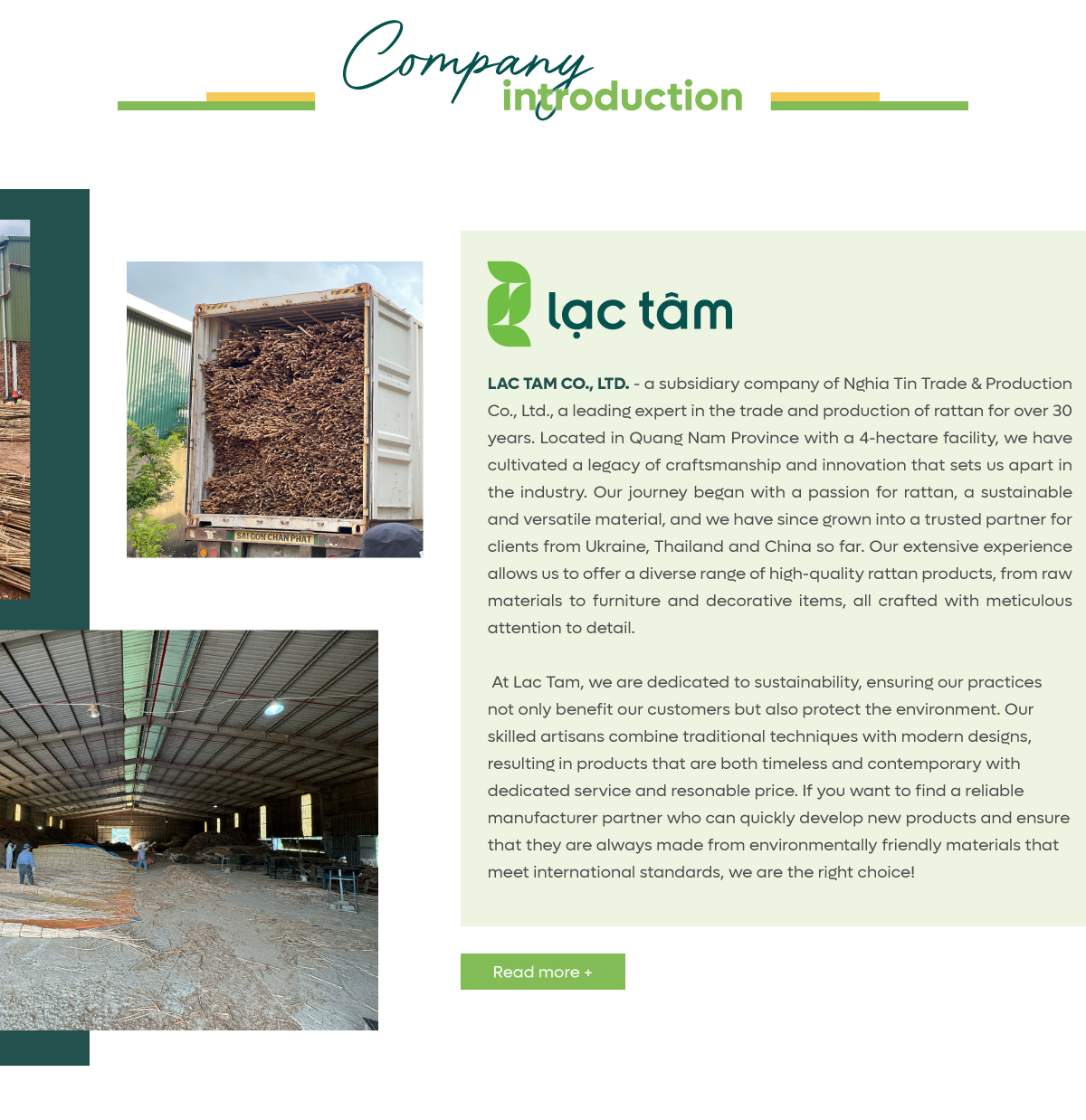 Company introduction

SAI GON CHAN PHAT

lạc tâm

LAC TAM CO., LTD. - a subsidiary company of Nghia Tin Trade & Production Co., Ltd., a leading expert in the trade and production of rattan for over 30 years. Located in Quang Nam Province with a 4-hectare facility, we have cultivated a legacy of craftsmanship and innovation that sets us apart in the industry. Our journey began with a passion for rattan, a sustainable and versatile material, and we have since grown into a trusted partner for clients from Ukraine, Thailand and China so far. Our extensive experience allows us to offer a diverse range of high-quality rattan products, from raw materials to furniture and decorative items, all crafted with meticulous attention to detail.

At Lac Tam, we are dedicated to sustainability, ensuring our practices not only benefit our customers but also protect the environment. Our skilled artisans combine traditional techniques with modern designs, resulting in products that are both timeless and contemporary with dedicated service and resonable price. If you want to find a reliable manufacturer partner who can quickly develop new products and ensure that they are always made from environmentally friendly materials that meet international standards, we are the right choice!

Read more +